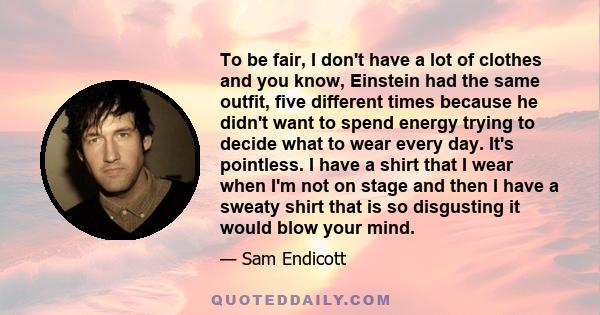 To be fair, I don't have a lot of clothes and you know, Einstein had the same outfit, five different times because he didn't want to spend energy trying to decide what to wear every day. It's pointless. I have a shirt that I wear when I'm not on stage and then I have a sweaty shirt that is so disgusting it would blow your mind.

— Sam Endicott

QUOTEDDAILY.COM